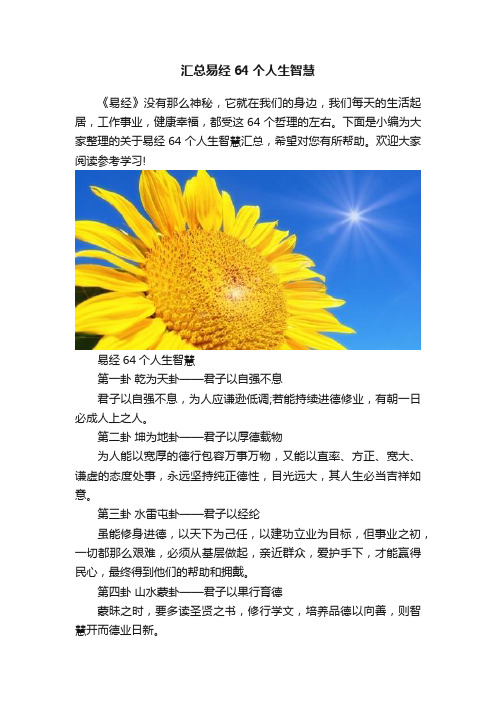 汇总易经 64 个人生智慧

《易经》没有那么神秘，它就在我们的身边，我们每天的生活起居，工作事业，健康幸福，都受这 64 个哲理的左右。下面是小编为大家整理的关于易经 64 个人生智慧汇总，希望对您有所帮助。欢迎大家阅读参考学习!

易经 64 个人生智慧

第一卦 乾为天卦——君子以自强不息

君子以自强不息，为人应谦逊低调;若能持续进德修业，有朝一日必成人上之人。

第二卦 坤为地卦——君子以厚德载物

为人能以宽厚的德行包容万事万物，又能以直率、方正、宽大、谦虚的态度处事，永远坚持纯正德性，目光远大，其人生必当吉祥如意。

第三卦 水雷屯卦——君子以经纶

虽能修身进德，以天下为己任，以建功立业为目标，但事业之初，一切都那么艰难，必须从基层做起，亲近群众，爱护手下，才能赢得民心，最终得到他们的帮助和拥戴。

第四卦 山水蒙卦——君子以果行育德

蒙昧之时，要多读圣贤之书，修行学文，培养品德以向善，则智慧开而德业日新。